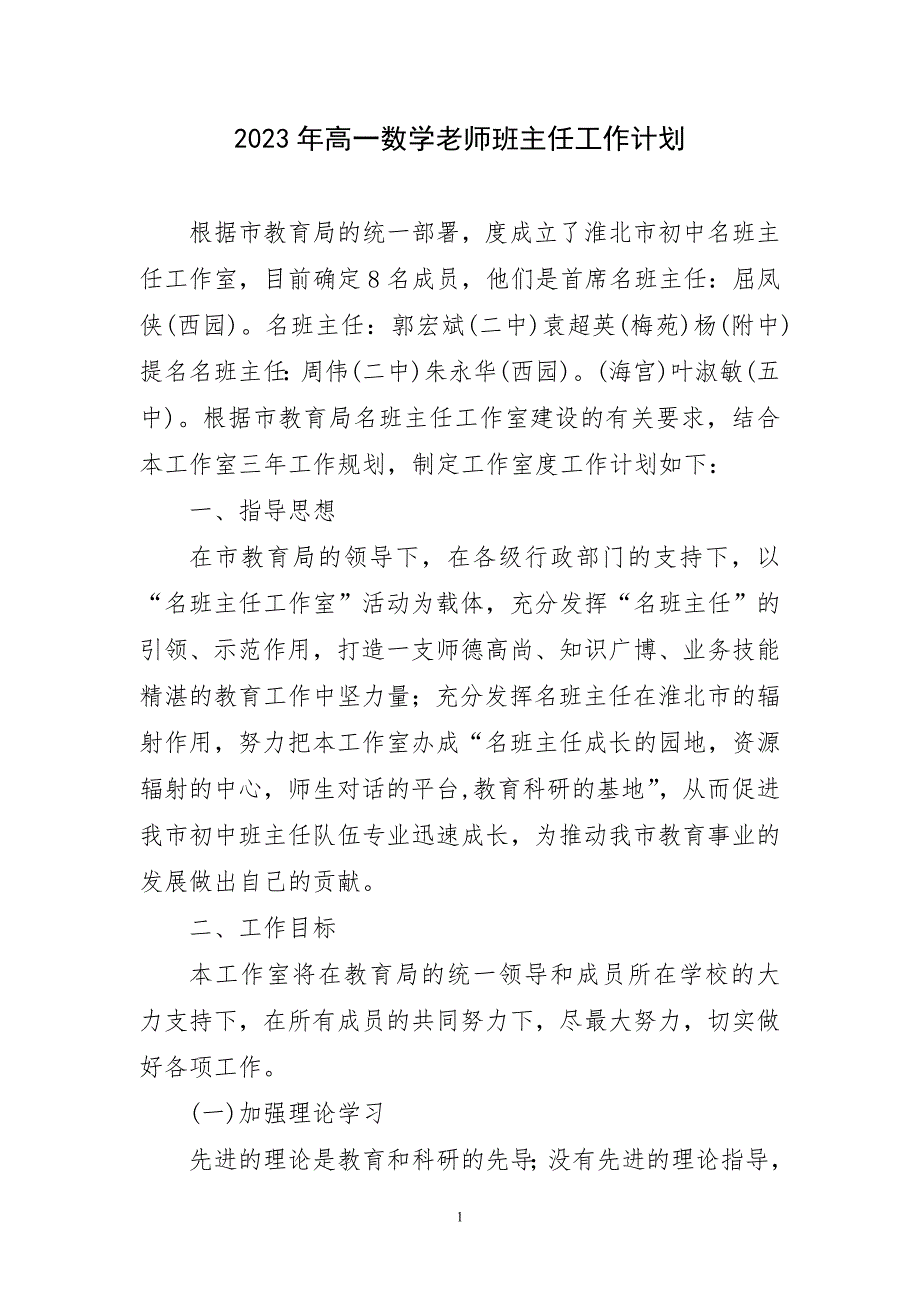 2023年高一数学老师班主任工作计划

根据市教育局的统一部署，度成立了淮北市初中名班主任工作室，目前确定8名成员，他们是首席名班主任：屈凤侠(西园)。名班主任：郭宏斌(二中)袁超英(梅苑)杨(附中)提名名班主任：周伟(二中)朱永华(西园)。(海宫)叶淑敏(五中)。根据市教育局名班主任工作室建设的有关要求，结合本工作室三年工作规划，制定工作室度工作计划如下：

一、指导思想

在市教育局的领导下，在各级行政部门的支持下，以“名班主任工作室”活动为载体，充分发挥“名班主任”的引领、示范作用，打造一支师德高尚、知识广博、业务技能精湛的教育工作中坚力量；充分发挥名班主任在淮北市的辐射作用，努力把本工作室办成“名班主任成长的园地，资源辐射的中心，师生对话的平台，教育科研的基地”，从而促进我市初中班主任队伍专业迅速成长，为推动我市教育事业的发展做出自己的贡献。

二、工作目标

本工作室将在教育局的统一领导和成员所在学校的大力支持下，在所有成员的共同努力下，尽最大努力，切实做好各项工作。

(一)加强理论学习

先进的理论是教育和科研的先导；没有先进的理论指导，

1